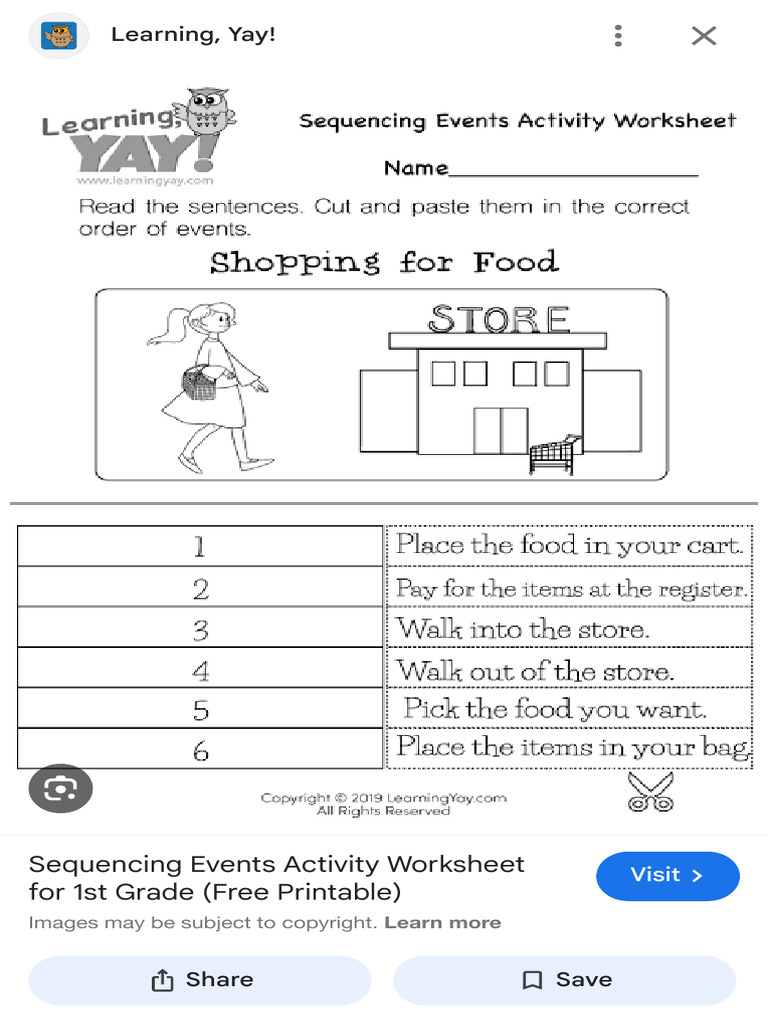 Learning, Yay!

Learning, YAY!
www.learningyay.com

Sequencing Events Activity Worksheet

Name_______________

Read the sentences. Cut and paste them in the correct order of events.

Shopping for Food

STORE

| 1 | Place the food in your cart. |
|---|---|
| 2 | Pay for the items at the register. |
| 3 | Walk into the store. |
| 4 | Walk out of the store. |
| 5 | Pick the food you want. |
| 6 | Place the items in your bag. |

Copyright © 2019 LearningYay.com
All Rights Reserved

Sequencing Events Activity Worksheet for 1st Grade (Free Printable)

Visit >

Images may be subject to copyright. Learn more

Share

Save